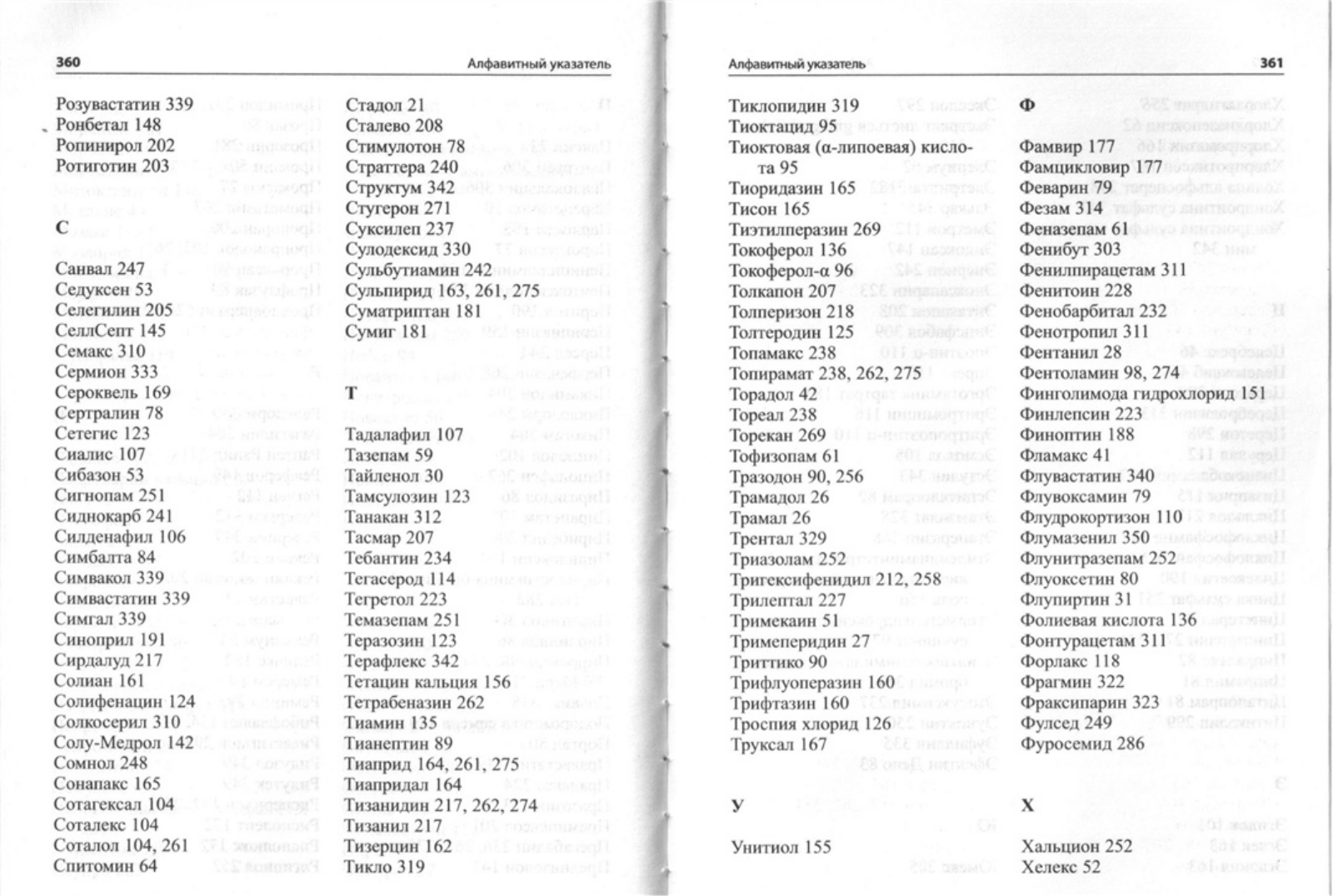 360 Алфавитный указатель

Розувастатин 339
Ронбетал 148
Ропинирол 202
Ротиготин 203

С

Санвал 247
Седуксен 53
Селегилин 205
СеллСепт 145
Семакс 310
Сермион 333
Сероквель 169
Сертралин 78
Сетегис 123
Сиалис 107
Сибазон 53
Сигнопам 251
Сиднокарб 241
Силденафил 106
Симбалта 84
Симвакол 339
Симвастатин 339
Симгал 339
Синоприл 191
Сирдалуд 217
Солиан 161
Солифенацин 124
Солкосерил 310
Солу-Медрол 142
Сомнол 248
Сонапакс 165
Сотагексал 104
Соталекс 104
Соталол 104, 261
Спитомин 64

Стадол 21
Сталево 208
Стимулотон 78
Страттера 240
Структум 342
Стугерон 271
Суксилеп 237
Сулодексид 330
Сульбутиамин 242
Сульпирид 163, 261, 275
Суматриптан 181
Сумиг 181

Т

Тадалафил 107
Тазепам 59
Тайленол 30
Тамсулозин 123
Танакан 312
Тасмар 207
Тебантин 234
Тегасерод 114
Тегретол 223
Темазепам 251
Теразозин 123
Терафлекс 342
Тетацин кальция 156
Тетрабеназин 262
Тиамин 135
Тианептин 89
Тиаприд 164, 261, 275
Тиапридал 164
Тизанидин 217, 262, 274
Тизанил 217
Тизерцин 162
Тикло 319

Алфавитный указатель 361

Тиклопидин 319
Тиоктацид 95
Тиоктовая (α-липоевая) кислота 95
Тиоридазин 165
Тисон 165
Тиэтилперазин 269
Токоферол 136
Токоферол-α 96
Толкапон 207
Толперизон 218
Толтеродин 125
Топамакс 238
Топирамат 238, 262, 275
Торадол 42
Тореал 238
Торекан 269
Тофизопам 61
Тразодон 90, 256
Трамадол 26
Трамал 26
Трентал 329
Триазолам 252
Тригексифенидил 212, 258
Трилептал 227
Тримекаин 51
Тримеперидин 27
Триттико 90
Трифлуоперазин 160
Трифтазин 160
Троспия хлорид 126
Труксал 167

У

Унитиол 155

Ф

Фамвир 177
Фамцикловир 177
Феварин 79
Фезам 314
Феназепам 61
Фенибут 303
Фенилпирацетам 311
Фенитоин 228
Фенобарбитал 232
Фенотропил 311
Фентанил 28
Фентоламин 98, 274
Финголимода гидрохлорид 151
Финлепсин 223
Финоптин 188
Фламакс 41
Флувастатин 340
Флувоксамин 79
Флудрокортизон 110
Флумазенил 350
Флунитразепам 252
Флуоксетин 80
Флупиртин 31
Фолиевая кислота 136
Фонтурацетам 311
Форлакс 118
Фрагмин 322
Фраксипарин 323
Фулсед 249
Фуросемид 286

Х

Хальцион 252
Хелекс 52